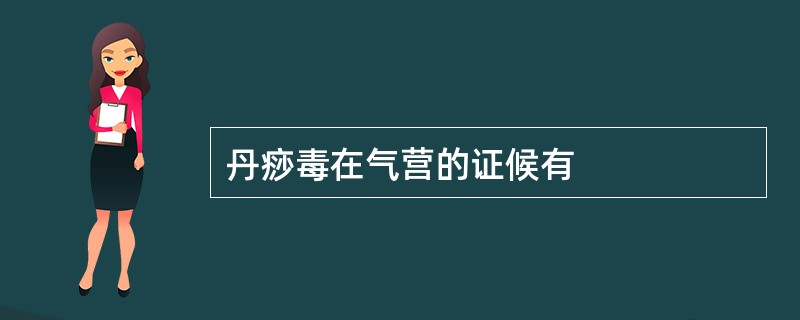 丹痧毒在气营的证候有